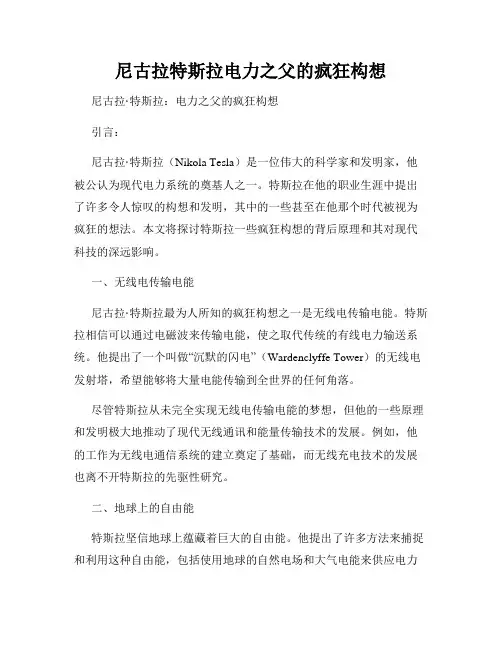 尼古拉特斯拉电力之父的疯狂构想

尼古拉·特斯拉：电力之父的疯狂构想

引言：

尼古拉·特斯拉（Nikola Tesla）是一位伟大的科学家和发明家，他被公认为现代电力系统的奠基人之一。特斯拉在他的职业生涯中提出了许多令人惊叹的构想和发明，其中的一些甚至在他那个时代被视为疯狂的想法。本文将探讨特斯拉一些疯狂构想的背后原理和其对现代科技的深远影响。

一、无线电传输电能

尼古拉·特斯拉最为人所知的疯狂构想之一是无线电传输电能。特斯拉相信可以通过电磁波来传输电能，使之取代传统的有线电力输送系统。他提出了一个叫做“沉默的闪电”（Wardenclyffe Tower）的无线电发射塔，希望能够将大量电能传输到全世界的任何角落。

尽管特斯拉从未完全实现无线电传输电能的梦想，但他的一些原理和发明极大地推动了现代无线通讯和能量传输技术的发展。例如，他的工作为无线电通信系统的建立奠定了基础，而无线充电技术的发展也离不开特斯拉的先驱性研究。

二、地球上的自由能

特斯拉坚信地球上蕴藏着巨大的自由能。他提出了许多方法来捕捉和利用这种自由能，包括使用地球的自然电场和大气电能来供应电力